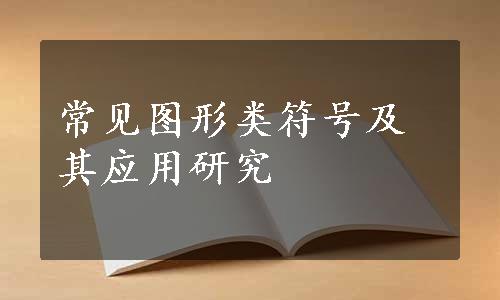 常见图形类符号及其应用研究